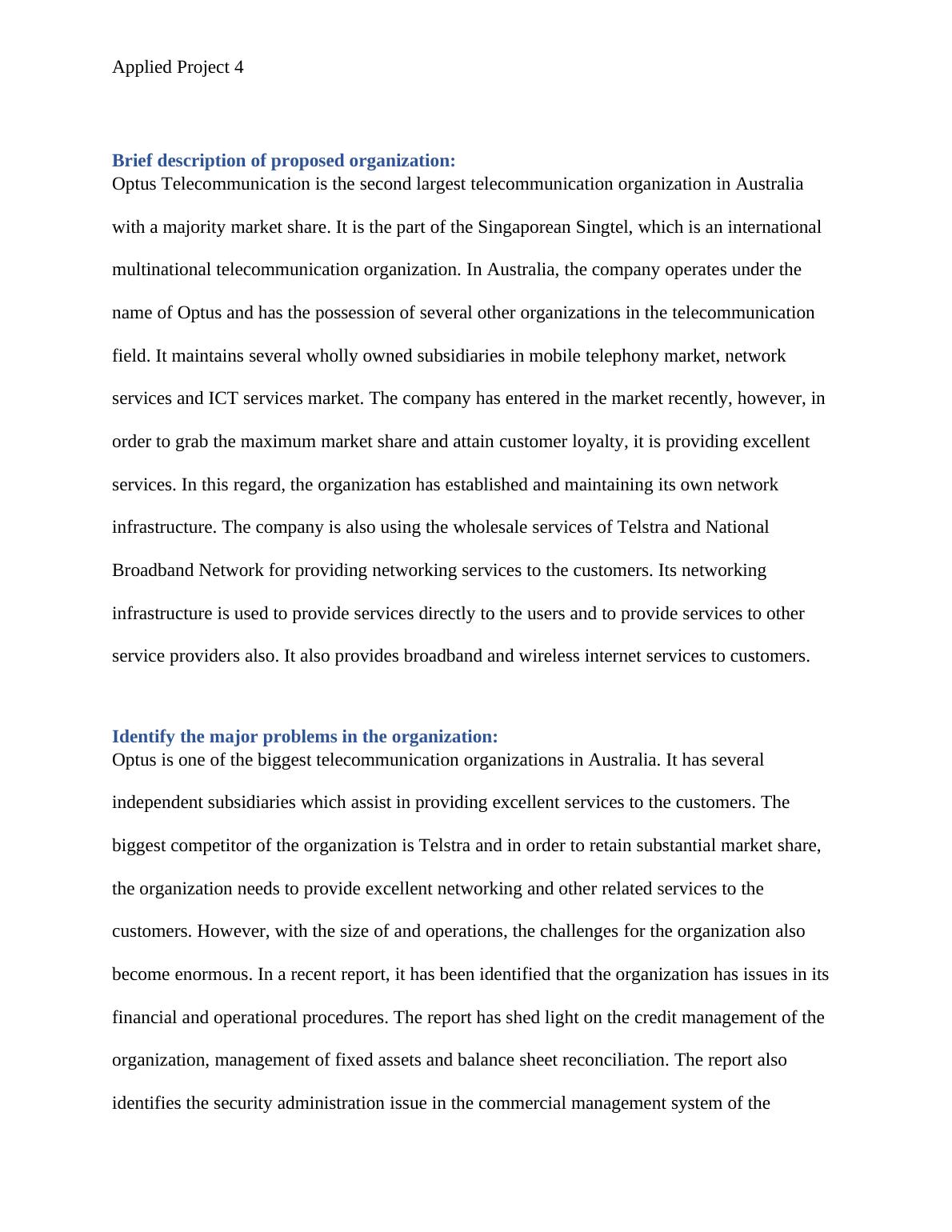 Applied Project 4

Brief description of proposed organization:
Optus Telecommunication is the second largest telecommunication organization in Australia with a majority market share. It is the part of the Singaporean Singtel, which is an international multinational telecommunication organization. In Australia, the company operates under the name of Optus and has the possession of several other organizations in the telecommunication field. It maintains several wholly owned subsidiaries in mobile telephony market, network services and ICT services market. The company has entered in the market recently, however, in order to grab the maximum market share and attain customer loyalty, it is providing excellent services. In this regard, the organization has established and maintaining its own network infrastructure. The company is also using the wholesale services of Telstra and National Broadband Network for providing networking services to the customers. Its networking infrastructure is used to provide services directly to the users and to provide services to other service providers also. It also provides broadband and wireless internet services to customers.

Identify the major problems in the organization:
Optus is one of the biggest telecommunication organizations in Australia. It has several independent subsidiaries which assist in providing excellent services to the customers. The biggest competitor of the organization is Telstra and in order to retain substantial market share, the organization needs to provide excellent networking and other related services to the customers. However, with the size of and operations, the challenges for the organization also become enormous. In a recent report, it has been identified that the organization has issues in its financial and operational procedures. The report has shed light on the credit management of the organization, management of fixed assets and balance sheet reconciliation. The report also identifies the security administration issue in the commercial management system of the